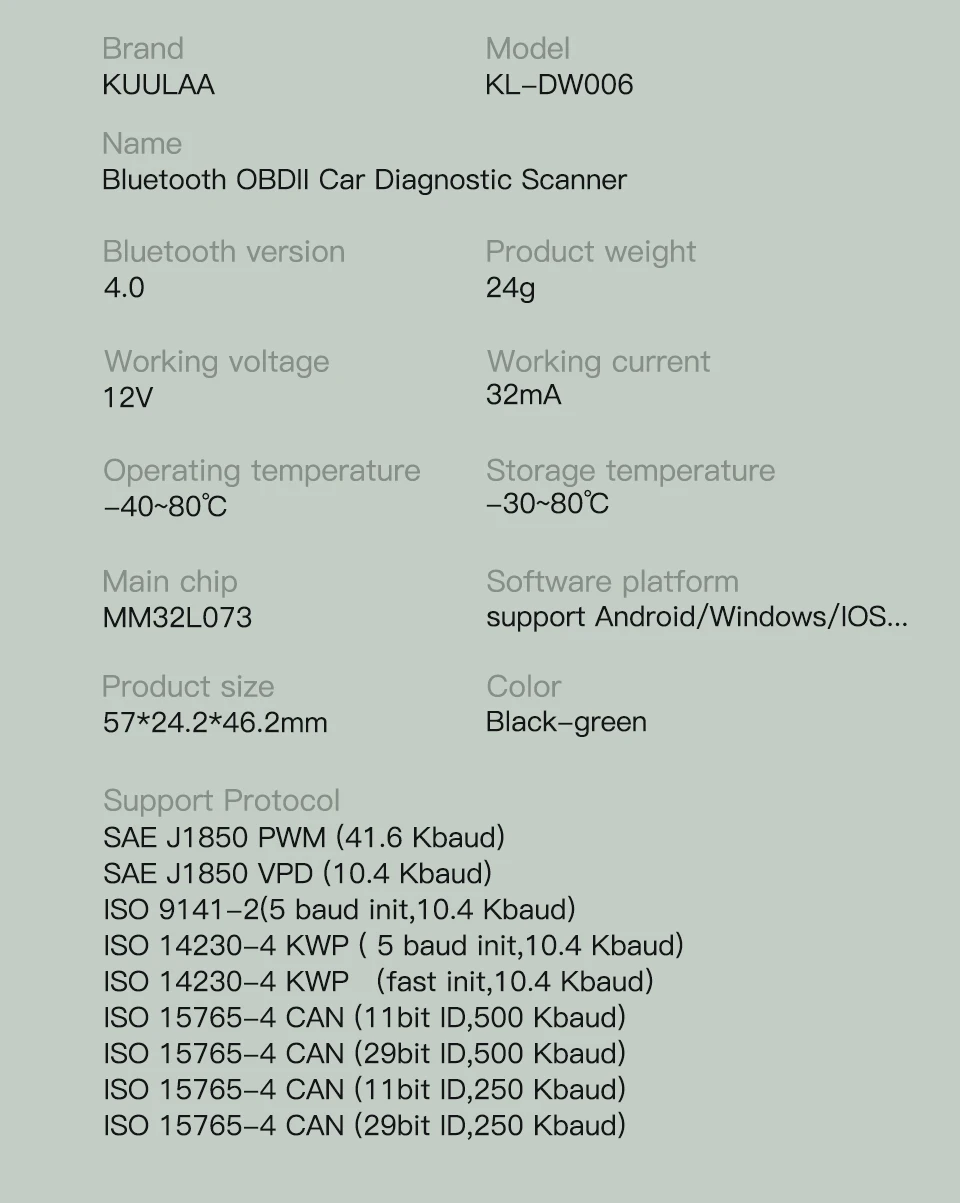 Brand
KUULAA

Model
KL-DW006

Name
Bluetooth OBDII Car Diagnostic Scanner

Bluetooth version
4.0

Product weight
24g

Working voltage
12V

Working current
32mA

Operating temperature
-40~80℃

Storage temperature
-30~80℃

Main chip
MM32L073

Software platform
support Android/Windows/IOS...

Product size
57*24.2*46.2mm

Color
Black-green

Support Protocol
SAE J1850 PWM (41.6 Kbaud)
SAE J1850 VPD (10.4 Kbaud)
ISO 9141-2(5 baud init,10.4 Kbaud)
ISO 14230-4 KWP ( 5 baud init,10.4 Kbaud)
ISO 14230-4 KWP (fast init,10.4 Kbaud)
ISO 15765-4 CAN (11bit ID,500 Kbaud)
ISO 15765-4 CAN (29bit ID,500 Kbaud)
ISO 15765-4 CAN (11bit ID,250 Kbaud)
ISO 15765-4 CAN (29bit ID,250 Kbaud)